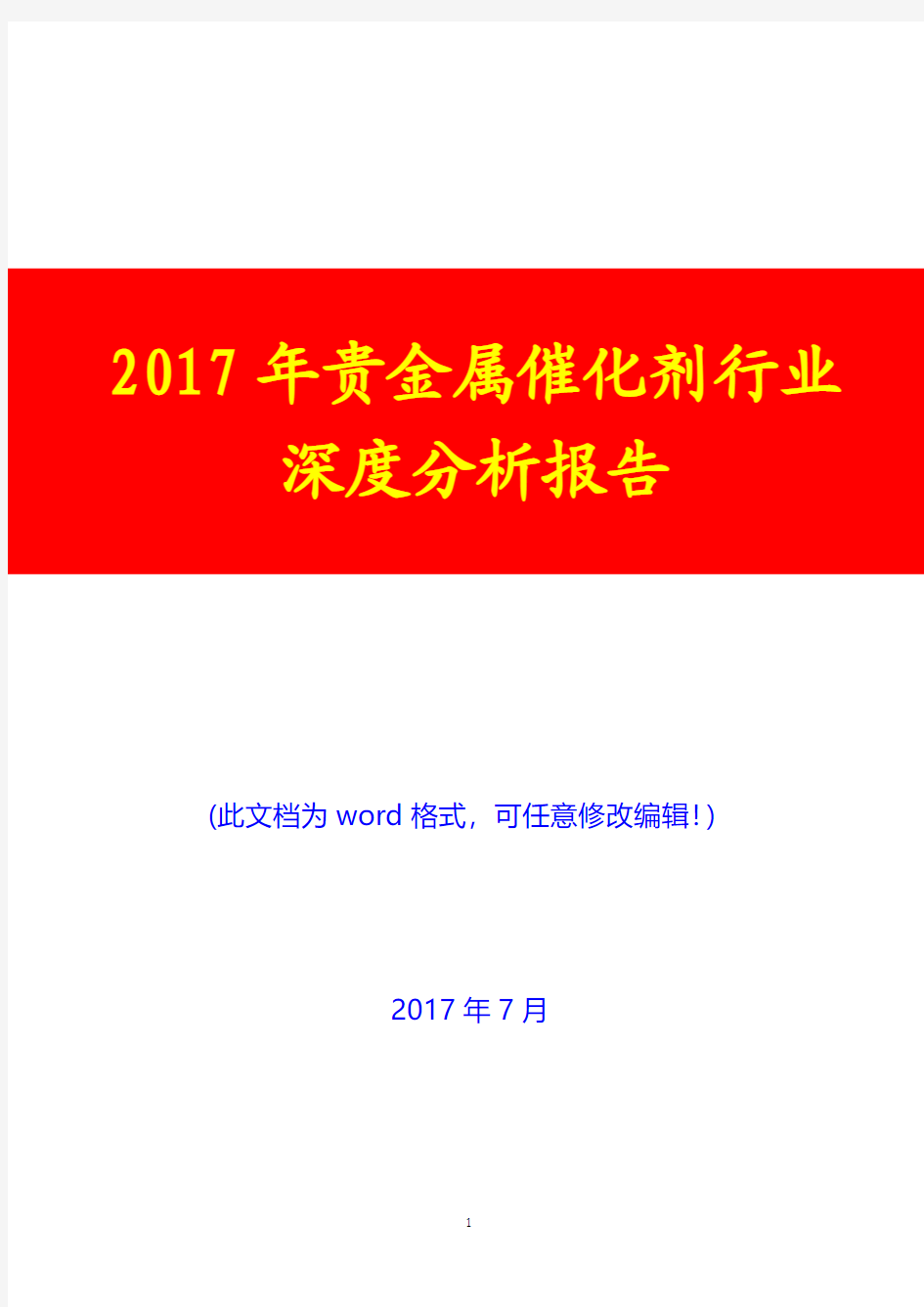 2017 年贵金属催化剂行业深度分析报告

(此文档为 word 格式，可任意修改编辑!)

2017 年 7 月

1